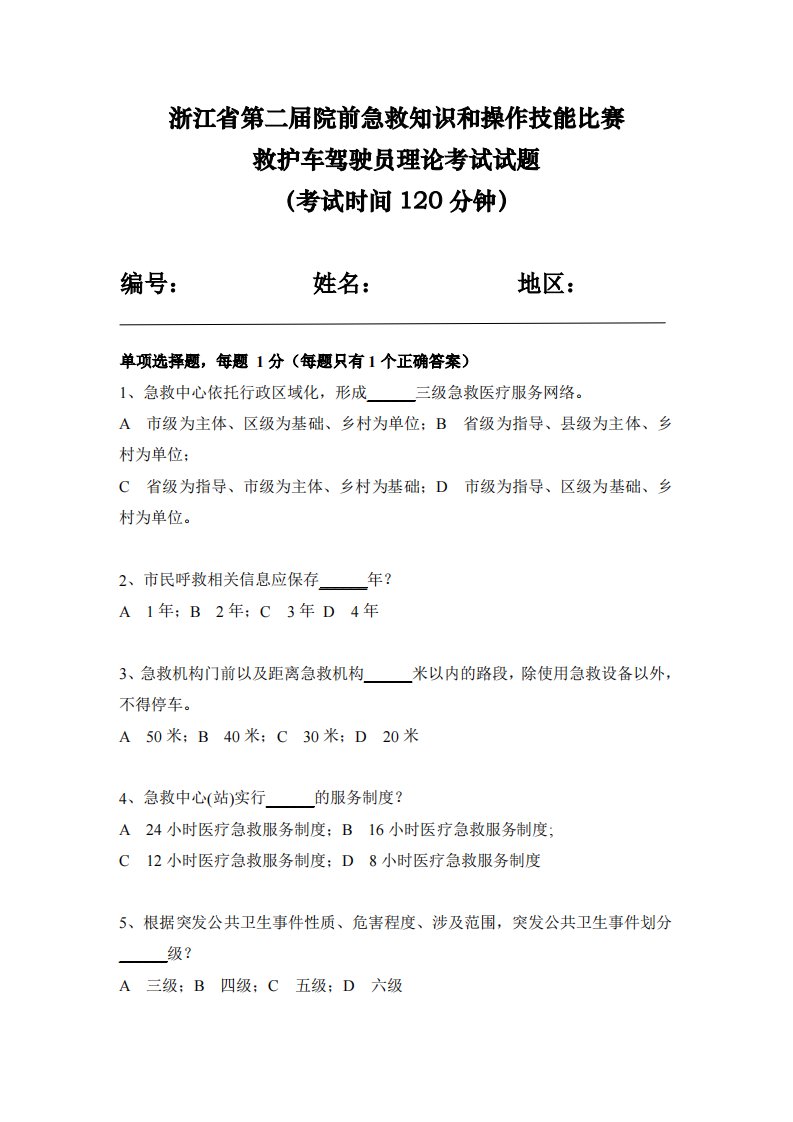 浙江省第二届院前急救知识和操作技能比赛
救护车驾驶员理论考试试题
(考试时间 120 分钟)

编号：　　　　姓名：　　　　地区：

单项选择题，每题 1 分（每题只有 1 个正确答案）

1、急救中心依托行政区域化，形成______三级急救医疗服务网络。
A　市级为主体、区级为基础、乡村为单位；B　省级为指导、县级为主体、乡村为单位；
C　省级为指导、市级为主体、乡村为基础；D　市级为指导、区级为基础、乡村为单位。

2、市民呼救相关信息应保存______年？
A　1 年；B　2 年；C　3 年 D　4 年

3、急救机构门前以及距离急救机构______米以内的路段，除使用急救设备以外，不得停车。
A　50 米；B　40 米；C　30 米；D　20 米

4、急救中心(站)实行______的服务制度？
A　24 小时医疗急救服务制度；B　16 小时医疗急救服务制度;
C　12 小时医疗急救服务制度；D　8 小时医疗急救服务制度

5、根据突发公共卫生事件性质、危害程度、涉及范围，突发公共卫生事件划分______级？
A　三级；B　四级；C　五级；D　六级